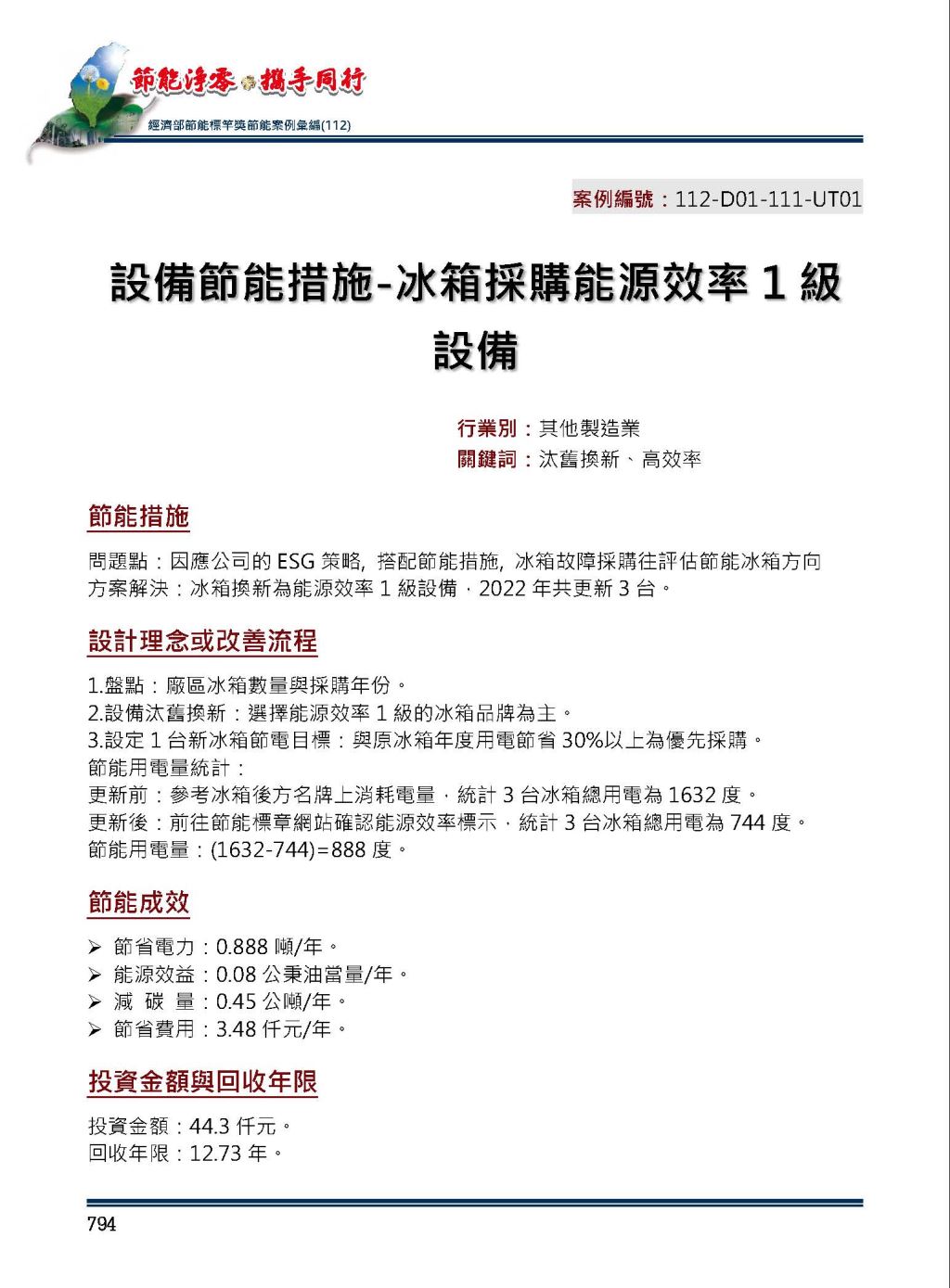 節能淨零 攜手同行
經濟部節能標竿獎節能案例彙編(112)

案例編號：112-D01-111-UT01

設備節能措施-冰箱採購能源效率 1 級設備

行業別：其他製造業
關鍵詞：汰舊換新、高效率

節能措施

問題點：因應公司的 ESG 策略, 搭配節能措施, 冰箱故障採購往評估節能冰箱方向
方案解決：冰箱換新為能源效率 1 級設備，2022 年共更新 3 台。

設計理念或改善流程

1.盤點：廠區冰箱數量與採購年份。
2.設備汰舊換新：選擇能源效率 1 級的冰箱品牌為主。
3.設定 1 台新冰箱節電目標：與原冰箱年度用電節省 30%以上為優先採購。
節能用電量統計：
更新前：參考冰箱後方名牌上消耗電量，統計 3 台冰箱總用電為 1632 度。
更新後：前往節能標章網站確認能源效率標示，統計 3 台冰箱總用電為 744 度。
節能用電量：(1632-744)=888 度。

節能成效

➢ 節省電力：0.888 噸/年。
➢ 能源效益：0.08 公秉油當量/年。
➢ 減 碳 量：0.45 公噸/年。
➢ 節省費用：3.48 仟元/年。

投資金額與回收年限

投資金額：44.3 仟元。
回收年限：12.73 年。

794